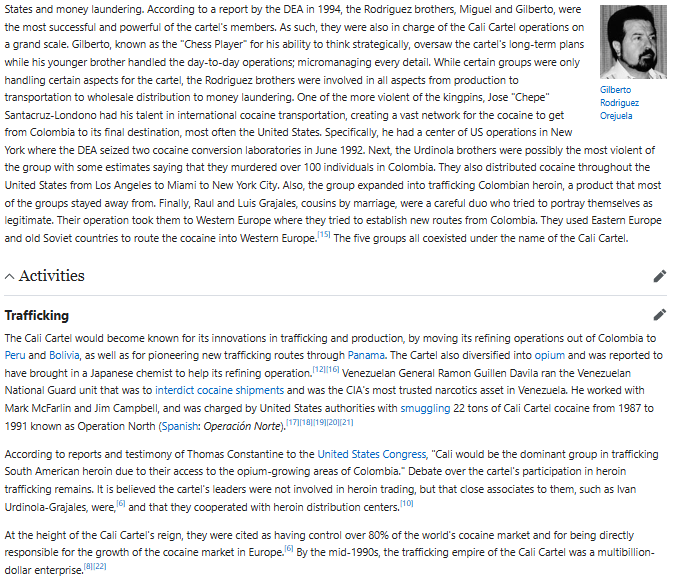 States and money laundering. According to a report by the DEA in 1994, the Rodriguez brothers, Miguel and Gilberto, were the most successful and powerful of the cartel's members. As such, they were also in charge of the Cali Cartel operations on a grand scale. Gilberto, known as the "Chess Player" for his ability to think strategically, oversaw the cartel's long-term plans while his younger brother handled the day-to-day operations; micromanaging every detail. While certain groups were only handling certain aspects for the cartel, the Rodriguez brothers were involved in all aspects from production to transportation to wholesale distribution to money laundering. One of the more violent of the kingpins, Jose "Chepe" Santacruz-Londono had his talent in international cocaine transportation, creating a vast network for the cocaine to get from Colombia to its final destination, most often the United States. Specifically, he had a center of US operations in New York where the DEA seized two cocaine conversion laboratories in June 1992. Next, the Urdinola brothers were possibly the most violent of the group with some estimates saying that they murdered over 100 individuals in Colombia. They also distributed cocaine throughout the United States from Los Angeles to Miami to New York City. Also, the group expanded into trafficking Colombian heroin, a product that most of the groups stayed away from. Finally, Raul and Luis Grajales, cousins by marriage, were a careful duo who tried to portray themselves as legitimate. Their operation took them to Western Europe where they tried to establish new routes from Colombia. They used Eastern Europe and old Soviet countries to route the cocaine into Western Europe.[15] The five groups all coexisted under the name of the Cali Cartel.

Gilberto Rodriguez Orejuela

Activities

Trafficking

The Cali Cartel would become known for its innovations in trafficking and production, by moving its refining operations out of Colombia to Peru and Bolivia, as well as for pioneering new trafficking routes through Panama. The Cartel also diversified into opium and was reported to have brought in a Japanese chemist to help its refining operation.[12][16] Venezuelan General Ramon Guillen Davila ran the Venezuelan National Guard unit that was to interdict cocaine shipments and was the CIA's most trusted narcotics asset in Venezuela. He worked with Mark McFarlin and Jim Campbell, and was charged by United States authorities with smuggling 22 tons of Cali Cartel cocaine from 1987 to 1991 known as Operation North (Spanish: Operación Norte).[17][18][19][20][21]

According to reports and testimony of Thomas Constantine to the United States Congress, "Cali would be the dominant group in trafficking South American heroin due to their access to the opium-growing areas of Colombia." Debate over the cartel's participation in heroin trafficking remains. It is believed the cartel's leaders were not involved in heroin trading, but that close associates to them, such as Ivan Urdinola-Grajales, were,[6] and that they cooperated with heroin distribution centers.[10]

At the height of the Cali Cartel's reign, they were cited as having control over 80% of the world's cocaine market and for being directly responsible for the growth of the cocaine market in Europe.[6] By the mid-1990s, the trafficking empire of the Cali Cartel was a multibillion-dollar enterprise.[8][22]